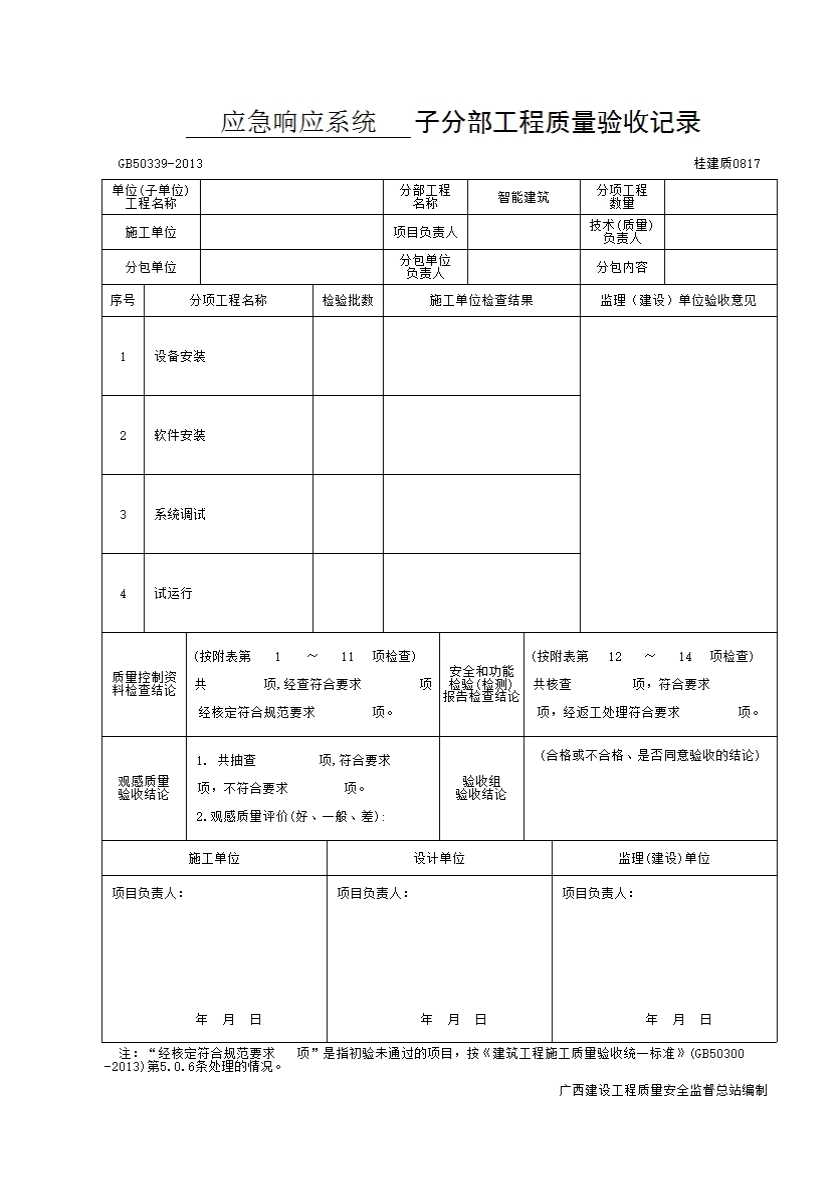 应急响应系统 子分部工程质量验收记录

GB50339-2013 桂建质0817

| 单位(子单位)工程名称 | | 分部工程名称 | 智能建筑 | 分项工程数量 | |
|---|---|---|---|---|---|
| 施工单位 | | 项目负责人 | | 技术(质量)负责人 | |
| 分包单位 | | 分包单位负责人 | | 分包内容 | |

| 序号 | 分项工程名称 | 检验批数 | 施工单位检查结果 | 监理（建设）单位验收意见 |
|---|---|---|---|---|
| 1 | 设备安装 | | | |
| 2 | 软件安装 | | | |
| 3 | 系统调试 | | | |
| 4 | 试运行 | | | |

| 质量控制资料检查结论 | (按附表第 1 ～ 11 项检查) 共 项,经查符合要求 项 经核定符合规范要求 项。 | 安全和功能检验(检测)报告检查结论 | (按附表第 12 ～ 14 项检查) 共核查 项，符合要求 项，经返工处理符合要求 项。 |
|---|---|---|---|
| 观感质量验收结论 | 1. 共抽查 项,符合要求 项，不符合要求 项。 2.观感质量评价(好、一般、差): | 验收组验收结论 | (合格或不合格、是否同意验收的结论) |

| 施工单位 | 设计单位 | 监理(建设)单位 |
|---|---|---|
| 项目负责人： 年 月 日 | 项目负责人： 年 月 日 | 项目负责人： 年 月 日 |

注：“经核定符合规范要求 项”是指初验未通过的项目，按《建筑工程施工质量验收统一标准》(GB50300-2013)第5.0.6条处理的情况。

广西建设工程质量安全监督总站编制